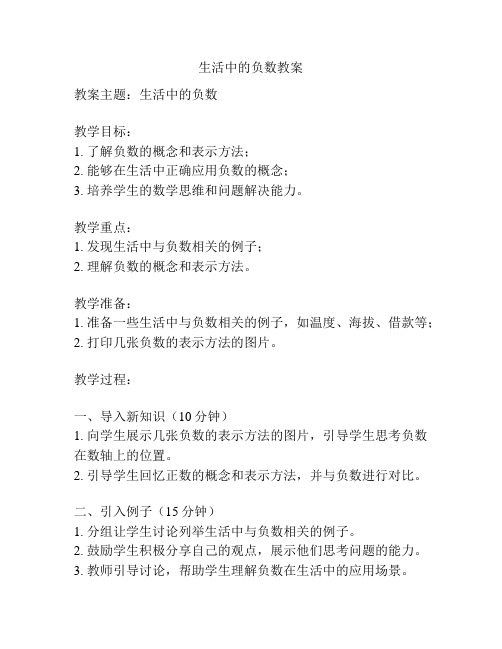 生活中的负数教案

教案主题：生活中的负数

教学目标：
1. 了解负数的概念和表示方法；
2. 能够在生活中正确应用负数的概念；
3. 培养学生的数学思维和问题解决能力。

教学重点：
1. 发现生活中与负数相关的例子；
2. 理解负数的概念和表示方法。

教学准备：
1. 准备一些生活中与负数相关的例子，如温度、海拔、借款等；
2. 打印几张负数的表示方法的图片。

教学过程：

一、导入新知识（10 分钟）
1. 向学生展示几张负数的表示方法的图片，引导学生思考负数在数轴上的位置。
2. 引导学生回忆正数的概念和表示方法，并与负数进行对比。

二、引入例子（15 分钟）
1. 分组让学生讨论列举生活中与负数相关的例子。
2. 鼓励学生积极分享自己的观点，展示他们思考问题的能力。
3. 教师引导讨论，帮助学生理解负数在生活中的应用场景。